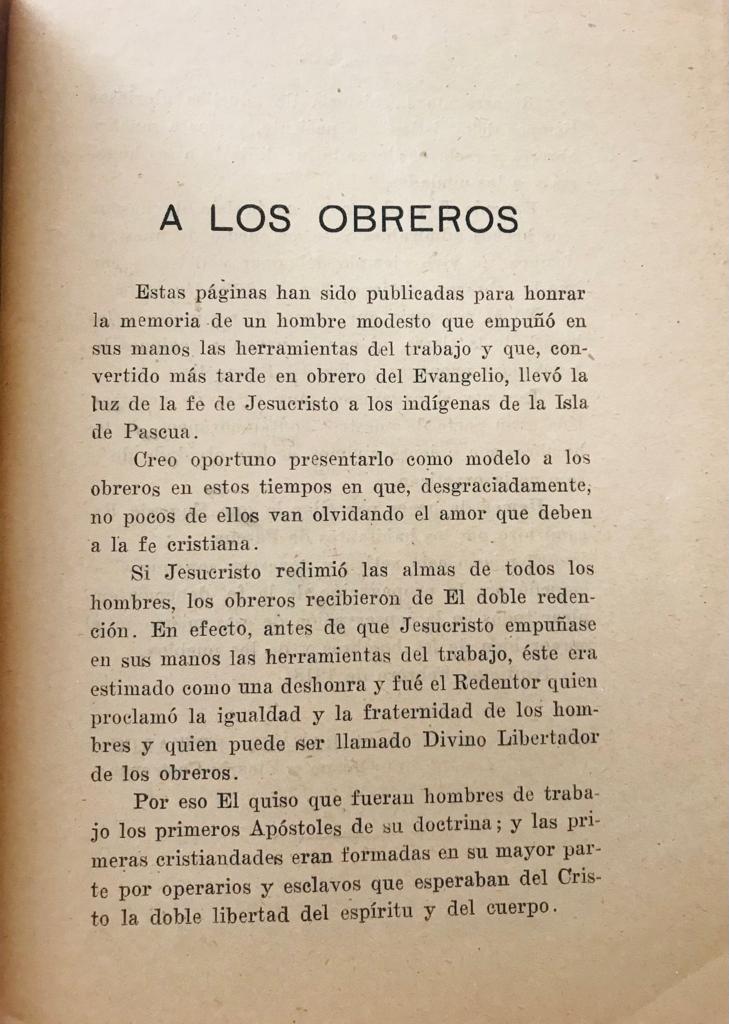 A LOS OBREROS

Estas páginas han sido publicadas para honrar la memoria de un hombre modesto que empuñó en sus manos las herramientas del trabajo y que, convertido más tarde en obrero del Evangelio, llevó la luz de la fe de Jesucristo a los indígenas de la Isla de Pascua.

Creo oportuno presentarlo como modelo a los obreros en estos tiempos en que, desgraciadamente, no pocos de ellos van olvidando el amor que deben a la fe cristiana.

Si Jesucristo redimió las almas de todos los hombres, los obreros recibieron de El doble redención. En efecto, antes de que Jesucristo empuñase en sus manos las herramientas del trabajo, éste era estimado como una deshonra y fué el Redentor quien proclamó la igualdad y la fraternidad de los hombres y quien puede ser llamado Divino Libertador de los obreros.

Por eso El quiso que fueran hombres de trabajo los primeros Apóstoles de su doctrina; y las primeras cristiandades eran formadas en su mayor parte por operarios y esclavos que esperaban del Cristo la doble libertad del espíritu y del cuerpo.